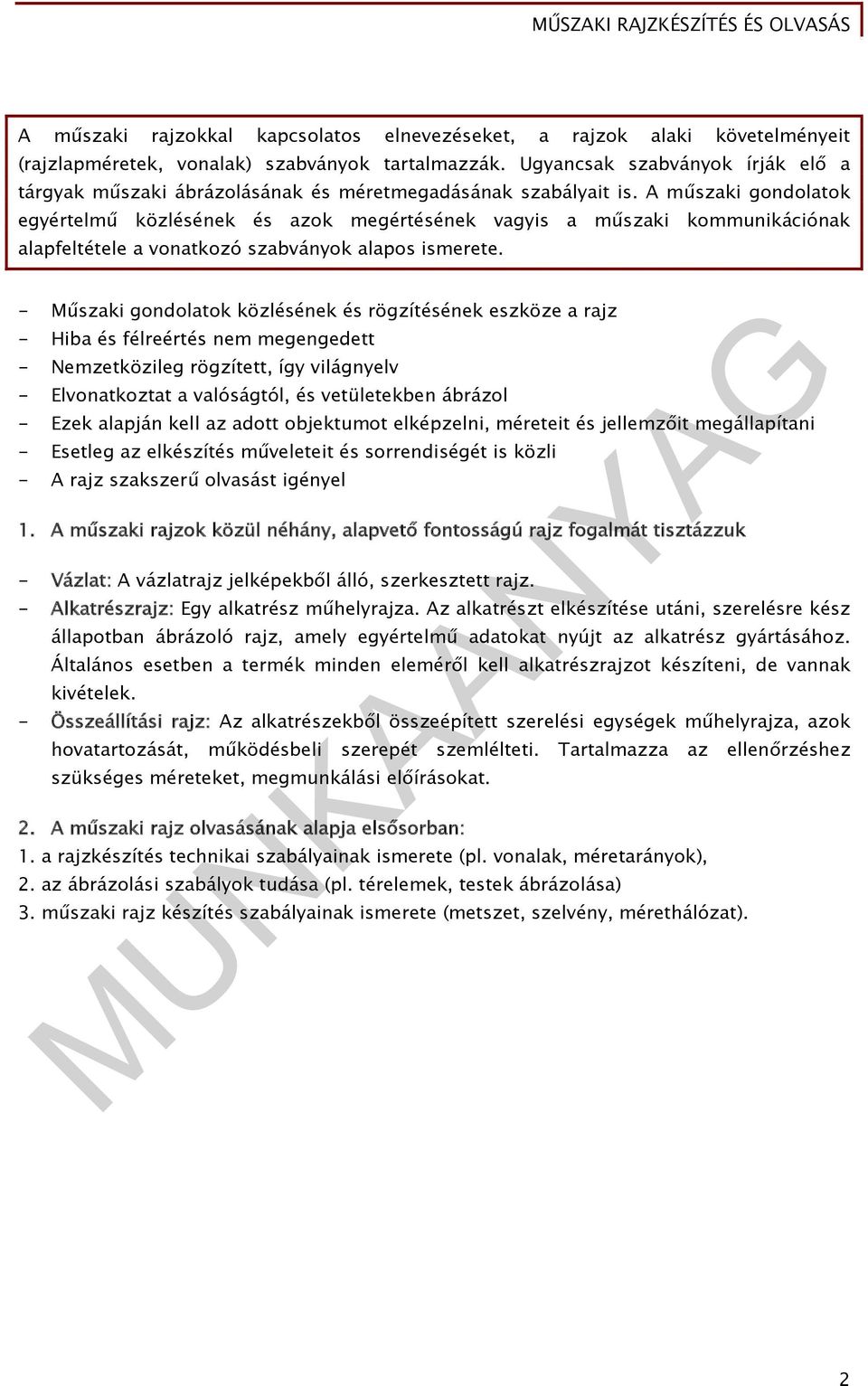 MŰSZAKI RAJZKÉSZÍTÉS ÉS OLVASÁS

A műszaki rajzokkal kapcsolatos elnevezéseket, a rajzok alaki követelményeit (rajzlapméretek, vonalak) szabványok tartalmazzák. Ugyancsak szabványok írják elő a tárgyak műszaki ábrázolásának és méretmegadásának szabályait is. A műszaki gondolatok egyértelmű közlésének és azok megértésének vagyis a műszaki kommunikációnak alapfeltétele a vonatkozó szabványok alapos ismerete.

- Műszaki gondolatok közlésének és rögzítésének eszköze a rajz
- Hiba és félreértés nem megengedett
- Nemzetközileg rögzített, így világnyelv
- Elvonatkoztat a valóságtól, és vetületekben ábrázol
- Ezek alapján kell az adott objektumot elképzelni, méreteit és jellemzőit megállapítani
- Esetleg az elkészítés műveleteit és sorrendiségét is közli
- A rajz szakszerű olvasást igényel

1. A műszaki rajzok közül néhány, alapvető fontosságú rajz fogalmát tisztázzuk

- Vázlat: A vázlatrajz jelképekből álló, szerkesztett rajz.
- Alkatrészrajz: Egy alkatrész műhelyrajza. Az alkatrészt elkészítése utáni, szerelésre kész állapotban ábrázoló rajz, amely egyértelmű adatokat nyújt az alkatrész gyártásához. Általános esetben a termék minden eleméről kell alkatrészrajzot készíteni, de vannak kivételek.
- Összeállítási rajz: Az alkatrészekből összeépített szerelési egységek műhelyrajza, azok hovatartozását, működésbeli szerepét szemlélteti. Tartalmazza az ellenőrzéshez szükséges méreteket, megmunkálási előírásokat.

2. A műszaki rajz olvasásának alapja elsősorban:
1. a rajzkészítés technikai szabályainak ismerete (pl. vonalak, méretarányok),
2. az ábrázolási szabályok tudása (pl. térelemek, testek ábrázolása)
3. műszaki rajz készítés szabályainak ismerete (metszet, szelvény, mérethálózat).

MUNKAANYAG

2